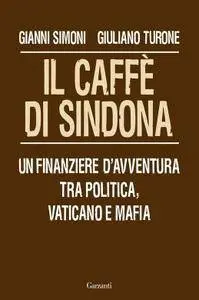 GIANNI SIMONI GIULIANO TURONE

IL CAFFÈ DI SINDONA

UN FINANZIERE D'AVVENTURA TRA POLITICA, VATICANO E MAFIA

Garzanti